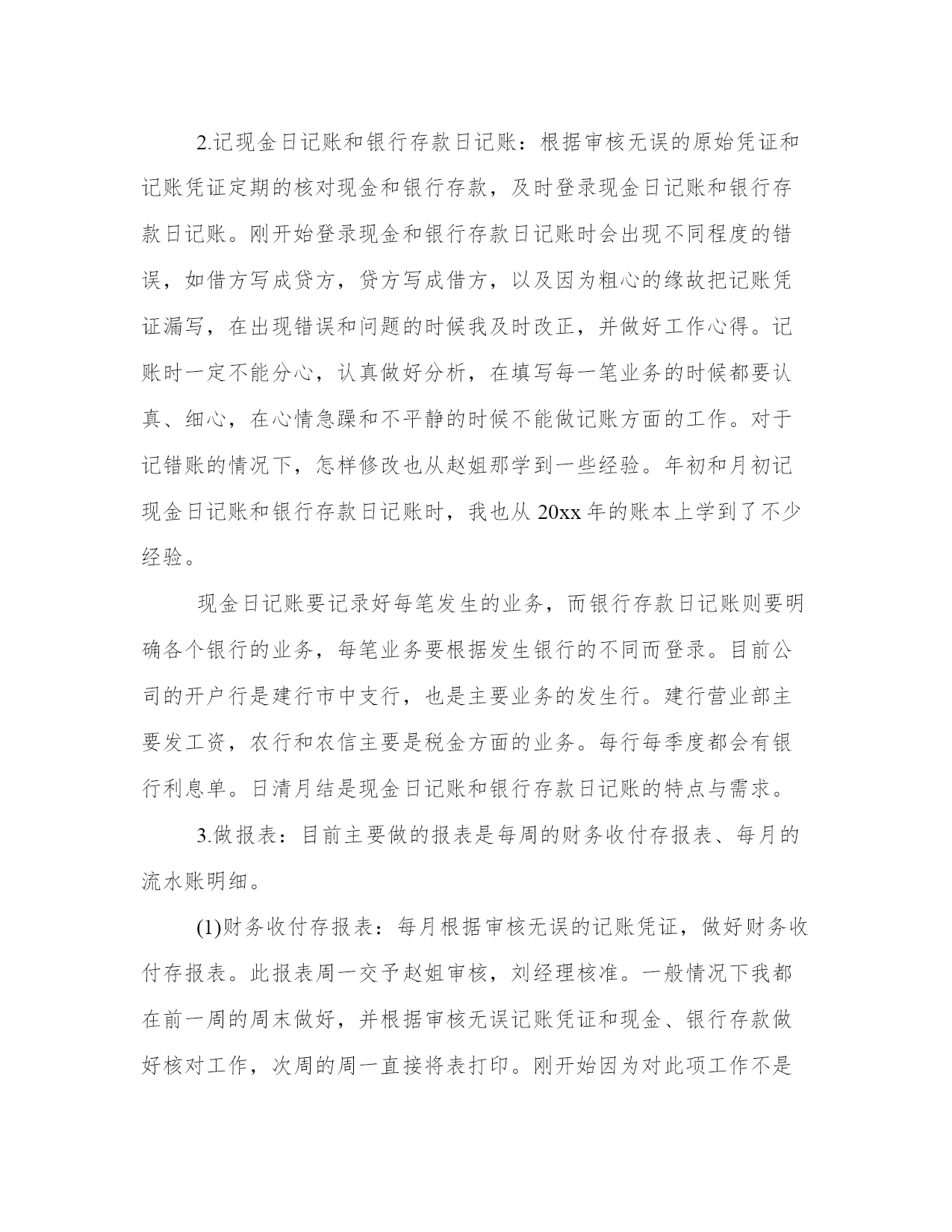 2.记现金日记账和银行存款日记账：根据审核无误的原始凭证和记账凭证定期的核对现金和银行存款，及时登录现金日记账和银行存款日记账。刚开始登录现金和银行存款日记账时会出现不同程度的错误，如借方写成贷方，贷方写成借方，以及因为粗心的缘故把记账凭证漏写，在出现错误和问题的时候我及时改正，并做好工作心得。记账时一定不能分心，认真做好分析，在填写每一笔业务的时候都要认真、细心，在心情急躁和不平静的时候不能做记账方面的工作。对于记错账的情况下，怎样修改也从赵姐那学到一些经验。年初和月初记现金日记账和银行存款日记账时，我也从 20xx 年的账本上学到了不少经验。

现金日记账要记录好每笔发生的业务，而银行存款日记账则要明确各个银行的业务，每笔业务要根据发生银行的不同而登录。目前公司的开户行是建行市中支行，也是主要业务的发生行。建行营业部主要发工资，农行和农信主要是税金方面的业务。每行每季度都会有银行利息单。日清月结是现金日记账和银行存款日记账的特点与需求。

3.做报表：目前主要做的报表是每周的财务收付存报表、每月的流水账明细。

(1)财务收付存报表：每月根据审核无误的记账凭证，做好财务收付存报表。此报表周一交予赵姐审核，刘经理核准。一般情况下我都在前一周的周末做好，并根据审核无误记账凭证和现金、银行存款做好核对工作，次周的周一直接将表打印。刚开始因为对此项工作不是